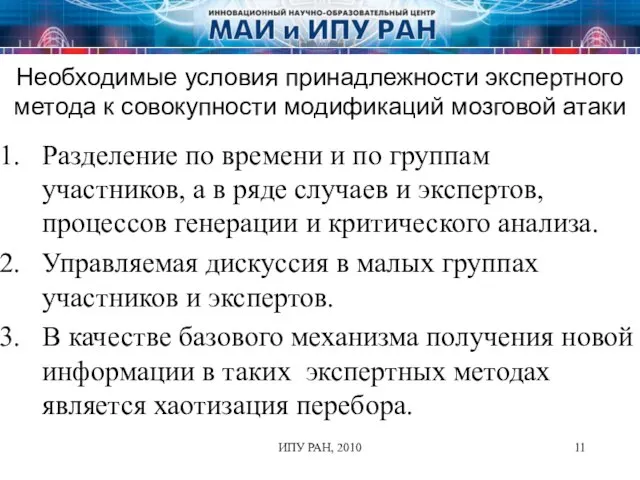 ИННОВАЦИОННЫЙ НАУЧНО-ОБРАЗОВАТЕЛЬНЫЙ ЦЕНТР
МАИ и ИПУ РАН

Необходимые условия принадлежности экспертного метода к совокупности модификаций мозговой атаки

1. Разделение по времени и по группам участников, а в ряде случаев и экспертов, процессов генерации и критического анализа.
2. Управляемая дискуссия в малых группах участников и экспертов.
3. В качестве базового механизма получения новой информации в таких экспертных методах является хаотизация перебора.

ИПУ РАН, 2010

11